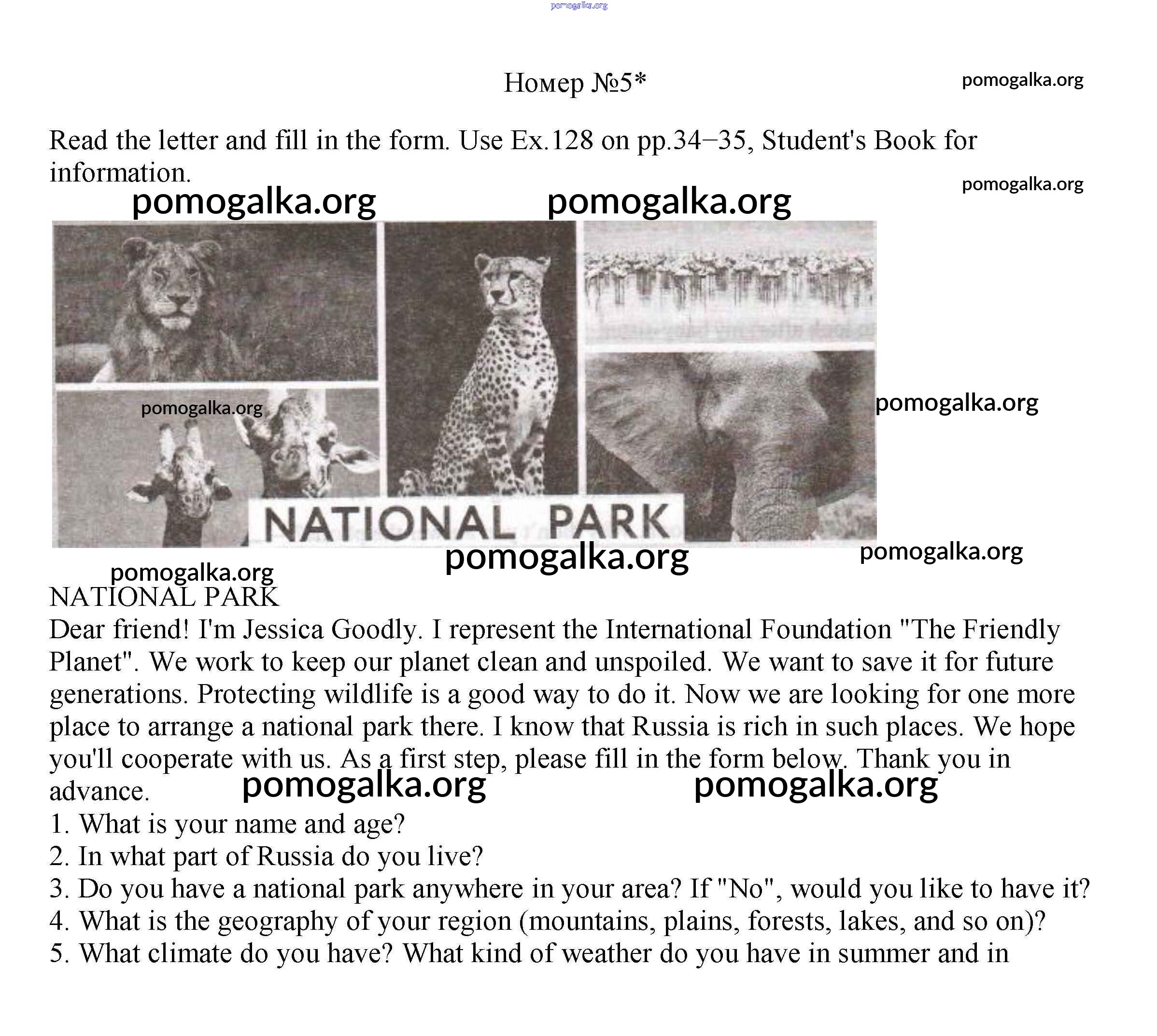 pomogalka.org

Номер №5*

pomogalka.org

Read the letter and fill in the form. Use Ex.128 on pp.34–35, Student's Book for information.

pomogalka.org

pomogalka.org pomogalka.org

pomogalka.org

pomogalka.org

NATIONAL PARK

pomogalka.org

pomogalka.org

pomogalka.org

NATIONAL PARK

Dear friend! I'm Jessica Goodly. I represent the International Foundation "The Friendly Planet". We work to keep our planet clean and unspoiled. We want to save it for future generations. Protecting wildlife is a good way to do it. Now we are looking for one more place to arrange a national park there. I know that Russia is rich in such places. We hope you'll cooperate with us. As a first step, please fill in the form below. Thank you in advance.

pomogalka.org pomogalka.org

1. What is your name and age?
2. In what part of Russia do you live?
3. Do you have a national park anywhere in your area? If "No", would you like to have it?
4. What is the geography of your region (mountains, plains, forests, lakes, and so on)?
5. What climate do you have? What kind of weather do you have in summer and in